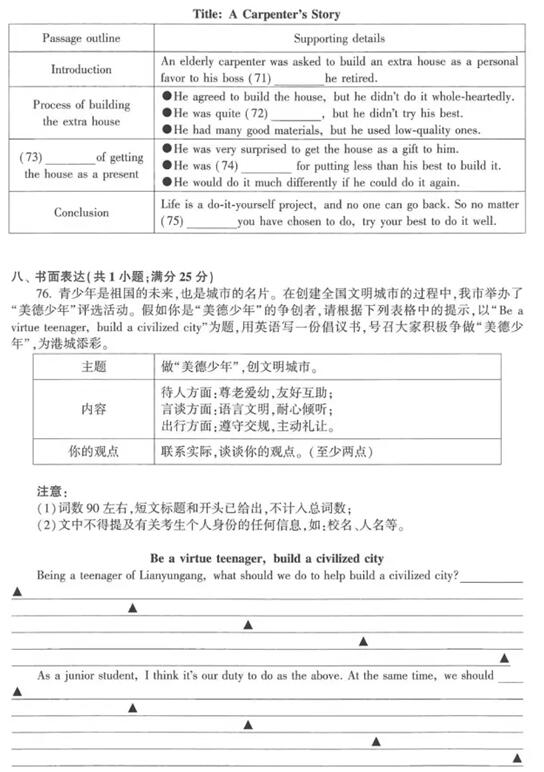 Title: A Carpenter's Story

| Passage outline | Supporting details |
|---|---|
| Introduction | An elderly carpenter was asked to build an extra house as a personal favor to his boss (71) ________ he retired. |
| Process of building the extra house | ●He agreed to build the house, but he didn't do it whole-heartedly. ●He was quite (72) ________, but he didn't try his best. ●He had many good materials, but he used low-quality ones. |
| (73) ________ of getting the house as a present | ●He was very surprised to get the house as a gift to him. ●He was (74) ________ for putting less than his best to build it. ●He would do it much differently if he could do it again. |
| Conclusion | Life is a do-it-yourself project, and no one can go back. So no matter (75) ________ you have chosen to do, try your best to do it well. |

八、书面表达(共1小题;满分25分)

76. 青少年是祖国的未来,也是城市的名片。在创建全国文明城市的过程中,我市举办了"美德少年"评选活动。假如你是"美德少年"的争创者,请根据下列表格中的提示,以"Be a virtue teenager, build a civilized city"为题,用英语写一份倡议书,号召大家积极争做"美德少年",为港城添彩。

| 主题 | 做"美德少年",创文明城市。 |
|---|---|
| 内容 | 待人方面:尊老爱幼,友好互助; 言谈方面:语言文明,耐心倾听; 出行方面:遵守交规,主动礼让。 |
| 你的观点 | 联系实际,谈谈你的观点。(至少两点) |

注意:
(1)词数90左右,短文标题和开头已给出,不计入总词数;
(2)文中不得提及有关考生个人身份的任何信息,如:校名、人名等。

Be a virtue teenager, build a civilized city

Being a teenager of Lianyungang, what should we do to help build a civilized city? ________
▲ ▲ ▲ ▲ ▲

As a junior student, I think it's our duty to do as the above. At the same time, we should ____
▲ ▲ ▲ ▲ ▲